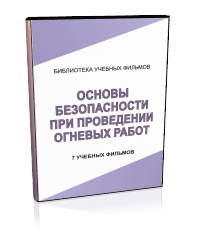 БИБЛИОТЕКА УЧЕБНЫХ ФИЛЬМОВ

ОСНОВЫ БЕЗОПАСНОСТИ ПРИ ПРОВЕДЕНИИ ОГНЕВЫХ РАБОТ

7 УЧЕБНЫХ ФИЛЬМОВ